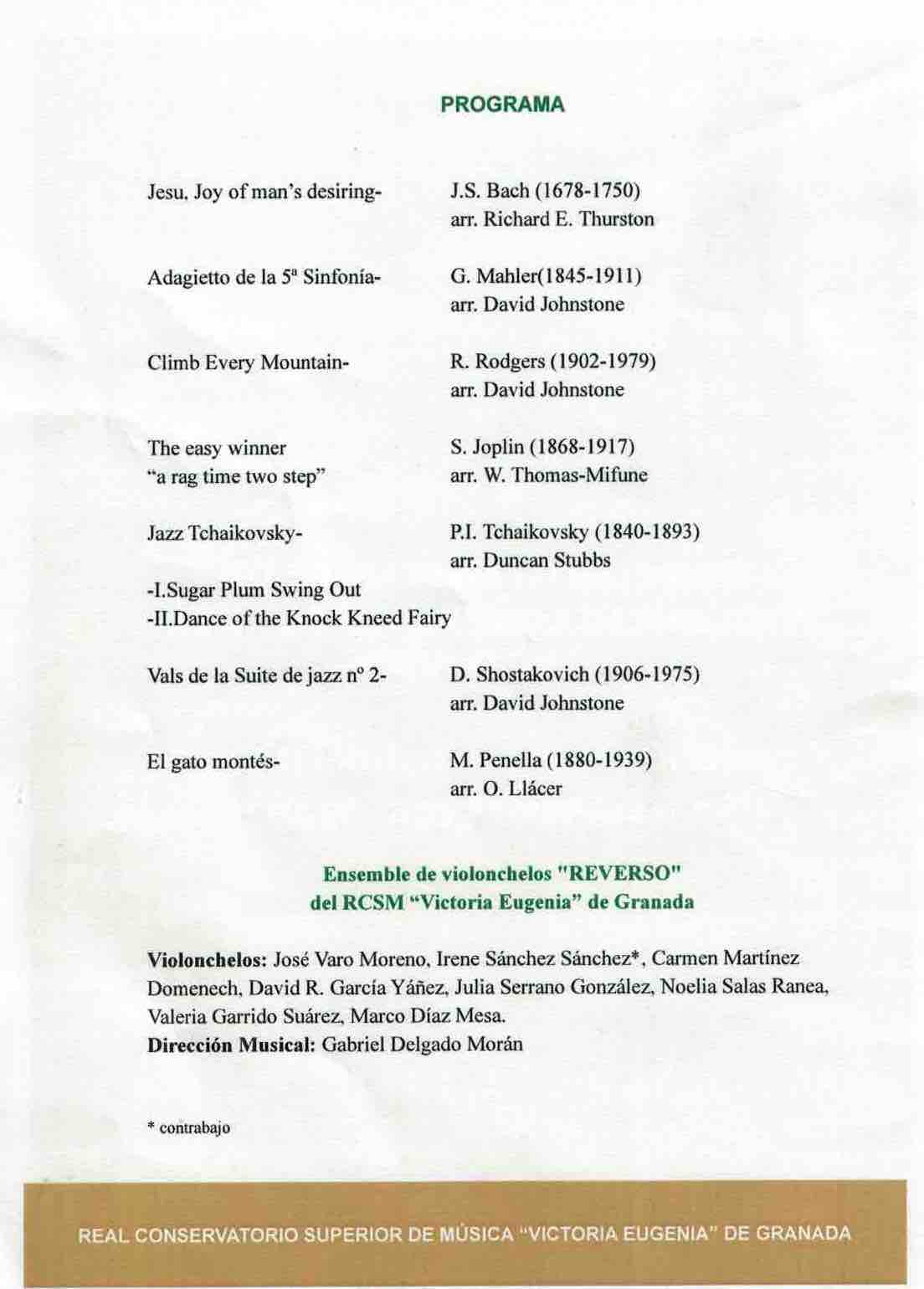 PROGRAMA

Jesu, Joy of man's desiring-

J.S. Bach (1678-1750)
arr. Richard E. Thurston

Adagietto de la 5ª Sinfonía-

G. Mahler(1845-1911)
arr. David Johnstone

Climb Every Mountain-

R. Rodgers (1902-1979)
arr. David Johnstone

The easy winner
"a rag time two step"

S. Joplin (1868-1917)
arr. W. Thomas-Mifune

Jazz Tchaikovsky-

P.I. Tchaikovsky (1840-1893)
arr. Duncan Stubbs

-I.Sugar Plum Swing Out
-II.Dance of the Knock Kneed Fairy

Vals de la Suite de jazz nº 2-

D. Shostakovich (1906-1975)
arr. David Johnstone

El gato montés-

M. Penella (1880-1939)
arr. O. Llácer

Ensemble de violonchelos "REVERSO"
del RCSM "Victoria Eugenia" de Granada

Violonchelos: José Varo Moreno, Irene Sánchez Sánchez*, Carmen Martínez Domenech, David R. García Yáñez, Julia Serrano González, Noelia Salas Ranea, Valeria Garrido Suárez, Marco Díaz Mesa.
Dirección Musical: Gabriel Delgado Morán

* contrabajo

REAL CONSERVATORIO SUPERIOR DE MÚSICA "VICTORIA EUGENIA" DE GRANADA